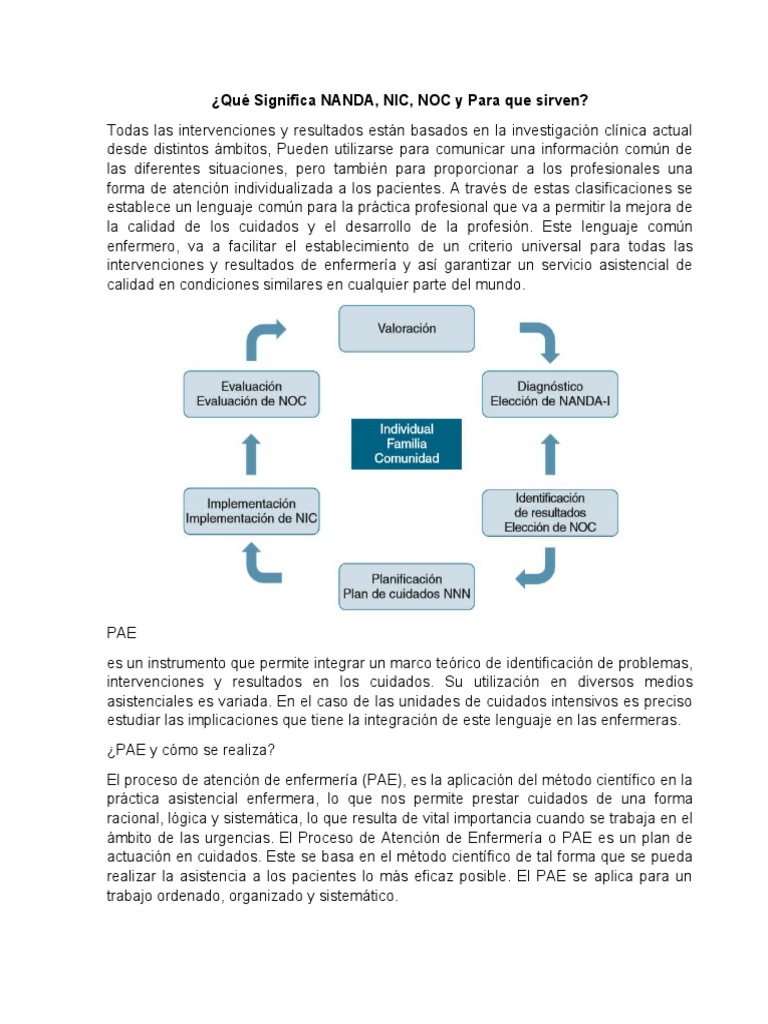 ¿Qué Significa NANDA, NIC, NOC y Para que sirven?

Todas las intervenciones y resultados están basados en la investigación clínica actual desde distintos ámbitos, Pueden utilizarse para comunicar una información común de las diferentes situaciones, pero también para proporcionar a los profesionales una forma de atención individualizada a los pacientes. A través de estas clasificaciones se establece un lenguaje común para la práctica profesional que va a permitir la mejora de la calidad de los cuidados y el desarrollo de la profesión. Este lenguaje común enfermero, va a facilitar el establecimiento de un criterio universal para todas las intervenciones y resultados de enfermería y así garantizar un servicio asistencial de calidad en condiciones similares en cualquier parte del mundo.

Valoración

Diagnóstico
Elección de NANDA-I

Identificación
de resultados
Elección de NOC

Planificación
Plan de cuidados NNN

Implementación
Implementación de NIC

Evaluación
Evaluación de NOC

Individual
Familia
Comunidad

PAE

es un instrumento que permite integrar un marco teórico de identificación de problemas, intervenciones y resultados en los cuidados. Su utilización en diversos medios asistenciales es variada. En el caso de las unidades de cuidados intensivos es preciso estudiar las implicaciones que tiene la integración de este lenguaje en las enfermeras.

¿PAE y cómo se realiza?

El proceso de atención de enfermería (PAE), es la aplicación del método científico en la práctica asistencial enfermera, lo que nos permite prestar cuidados de una forma racional, lógica y sistemática, lo que resulta de vital importancia cuando se trabaja en el ámbito de las urgencias. El Proceso de Atención de Enfermería o PAE es un plan de actuación en cuidados. Este se basa en el método científico de tal forma que se pueda realizar la asistencia a los pacientes lo más eficaz posible. El PAE se aplica para un trabajo ordenado, organizado y sistemático.